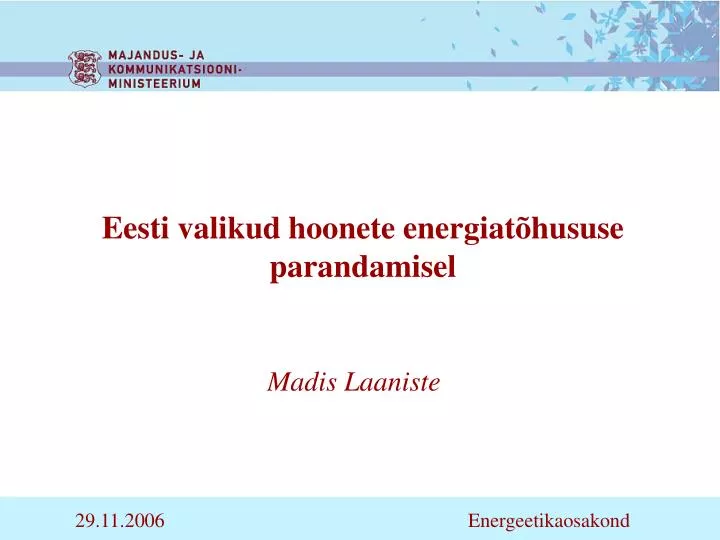 MAJANDUS- JA KOMMUNIKATSIOONI-MINISTEERIUM

Eesti valikud hoonete energiatõhususe parandamisel

Madis Laaniste

29.11.2006

Energeetikaosakond